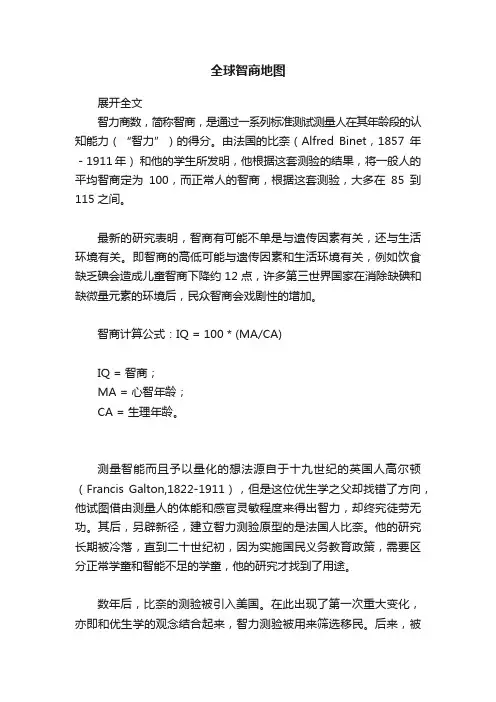 全球智商地图

展开全文

智力商数，简称智商，是通过一系列标准测试测量人在其年龄段的认知能力（“智力”）的得分。由法国的比奈（Alfred Binet，1857 年 - 1911 年）和他的学生所发明，他根据这套测验的结果，将一般人的平均智商定为 100，而正常人的智商，根据这套测验，大多在 85 到 115 之间。

最新的研究表明，智商有可能不单是与遗传因素有关，还与生活环境有关。即智商的高低可能与遗传因素和生活环境有关，例如饮食缺乏碘会造成儿童智商下降约 12 点，许多第三世界国家在消除缺碘和缺微量元素的环境后，民众智商会戏剧性的增加。

智商计算公式：IQ = 100 * (MA/CA)

IQ = 智商；
MA = 心智年龄；
CA = 生理年龄。

测量智能而且予以量化的想法源自于十九世纪的英国人高尔顿（Francis Galton,1822-1911），但是这位优生学之父却找错了方向，他试图借由测量人的体能和感官灵敏程度来得出智力，却终究徒劳无功。其后，另辟新径，建立智力测验原型的是法国人比奈。他的研究长期被冷落，直到二十世纪初，因为实施国民义务教育政策，需要区分正常学童和智能不足的学童，他的研究才找到了用途。

数年后，比奈的测验被引入美国。在此出现了第一次重大变化，亦即和优生学的观念结合起来，智力测验被用来筛选移民。后来，被